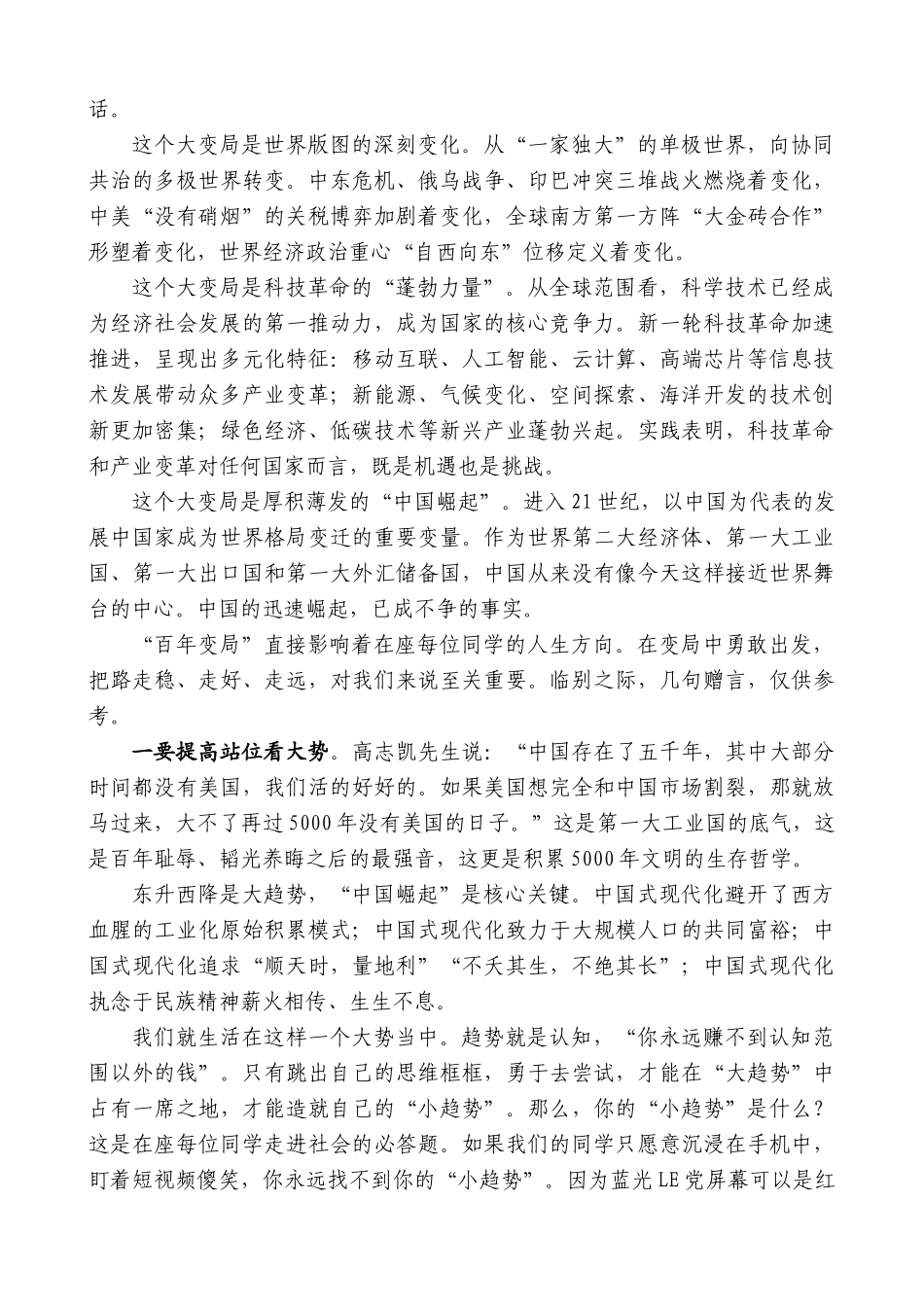 话。

这个大变局是世界版图的深刻变化。从“一家独大”的单极世界，向协同共治的多极世界转变。中东危机、俄乌战争、印巴冲突三堆战火燃烧着变化，中美“没有硝烟”的关税博弈加剧着变化，全球南方第一方阵“大金砖合作”形塑着变化，世界经济政治重心“自西向东”位移定义着变化。

这个大变局是科技革命的“蓬勃力量”。从全球范围看，科学技术已经成为经济社会发展的第一推动力，成为国家的核心竞争力。新一轮科技革命加速推进，呈现出多元化特征：移动互联、人工智能、云计算、高端芯片等信息技术发展带动众多产业变革；新能源、气候变化、空间探索、海洋开发的技术创新更加密集；绿色经济、低碳技术等新兴产业蓬勃兴起。实践表明，科技革命和产业变革对任何国家而言，既是机遇也是挑战。

这个大变局是厚积薄发的“中国崛起”。进入21世纪，以中国为代表的发展中国家成为世界格局变迁的重要变量。作为世界第二大经济体、第一大工业国、第一大出口国和第一大外汇储备国，中国从来没有像今天这样接近世界舞台的中心。中国的迅速崛起，已成不争的事实。

“百年变局”直接影响着在座每位同学的人生方向。在变局中勇敢出发，把路走稳、走好、走远，对我们来说至关重要。临别之际，几句赠言，仅供参考。

一要提高站位看大势。高志凯先生说：“中国存在了五千年，其中大部分时间都没有美国，我们活的好好的。如果美国想完全和中国市场割裂，那就放马过来，大不了再过5000年没有美国的日子。”这是第一大工业国的底气，这是百年耻辱、韬光养晦之后的最强音，这更是积累5000年文明的生存哲学。

东升西降是大趋势，“中国崛起”是核心关键。中国式现代化避开了西方血腥的工业化原始积累模式；中国式现代化致力于大规模人口的共同富裕；中国式现代化追求“顺天时，量地利”“不夭其生，不绝其长”；中国式现代化执念于民族精神薪火相传、生生不息。

我们就生活在这样一个大势当中。趋势就是认知，“你永远赚不到认知范围以外的钱”。只有跳出自己的思维框框，勇于去尝试，才能在“大趋势”中占有一席之地，才能造就自己的“小趋势”。那么，你的“小趋势”是什么？这是在座每位同学走进社会的必答题。如果我们的同学只愿意沉浸在手机中，盯着短视频傻笑，你永远找不到你的“小趋势”。因为蓝光LE党屏幕可以是红